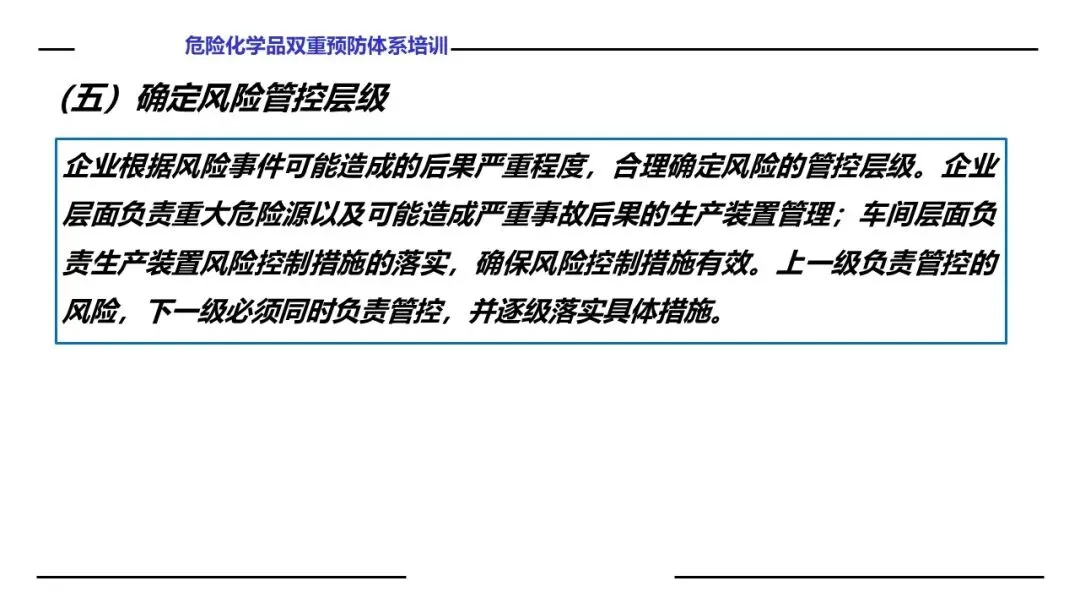 危险化学品双重预防体系培训

（五）确定风险管控层级

企业根据风险事件可能造成的后果严重程度，合理确定风险的管控层级。企业层面负责重大危险源以及可能造成严重事故后果的生产装置管理；车间层面负责生产装置风险控制措施的落实，确保风险控制措施有效。上一级负责管控的风险，下一级必须同时负责管控，并逐级落实具体措施。